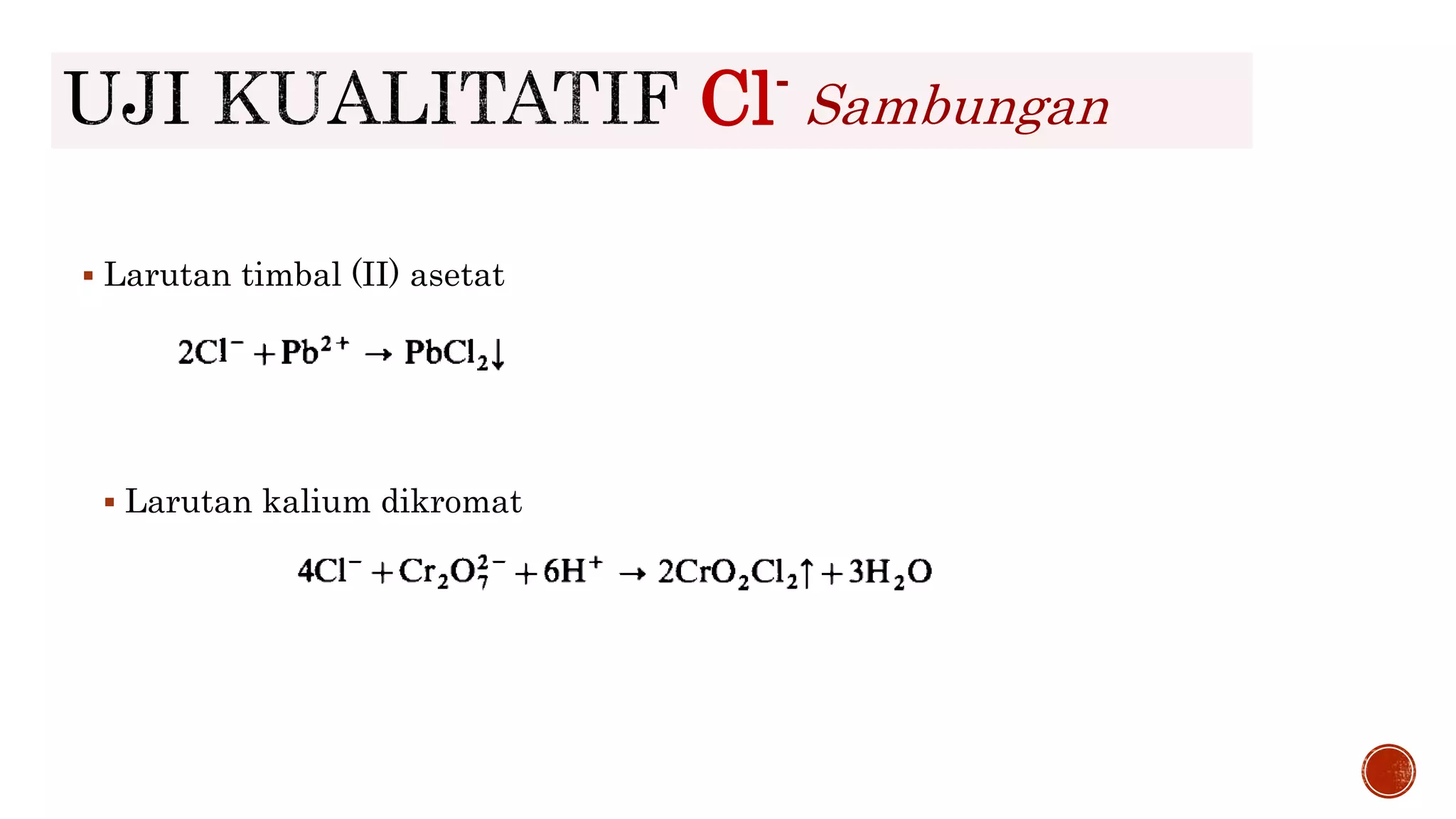 UJI KUALITATIF $Cl^-$ Sambungan

▪ Larutan timbal (II) asetat

$2Cl^- + Pb^{2+} \rightarrow PbCl_2\downarrow$

▪ Larutan kalium dikromat

$4Cl^- + Cr_2O_7^{2-} + 6H^+ \rightarrow 2CrO_2Cl_2\uparrow + 3H_2O$